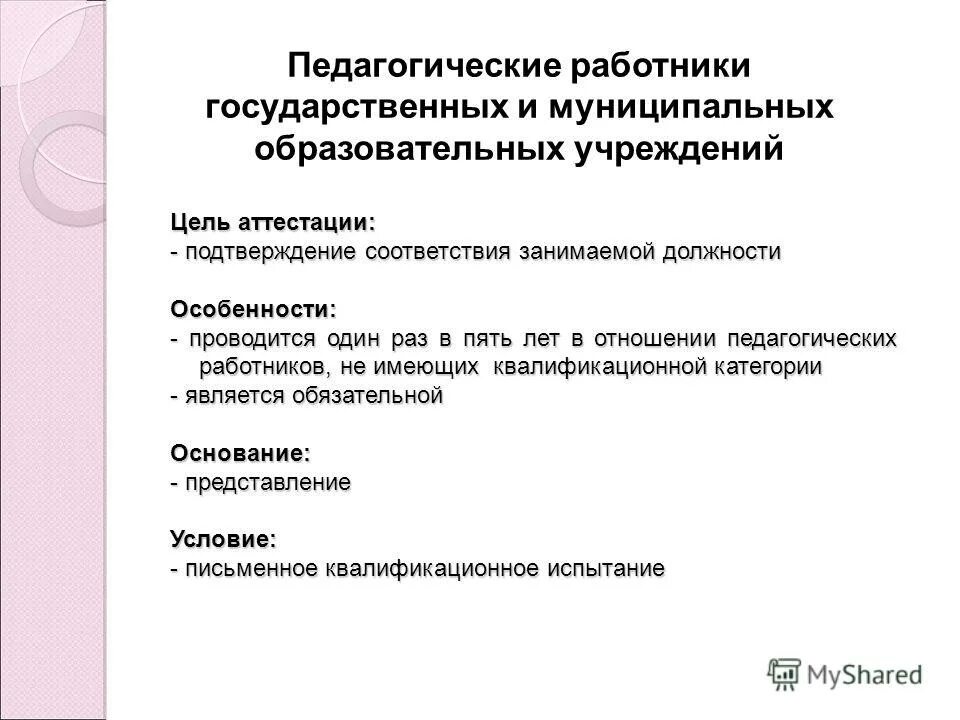 Педагогические работники государственных и муниципальных образовательных учреждений

Цель аттестации:
- подтверждение соответствия занимаемой должности

Особенности:
- проводится один раз в пять лет в отношении педагогических работников, не имеющих квалификационной категории
- является обязательной

Основание:
- представление

Условие:
- письменное квалификационное испытание

MyShared